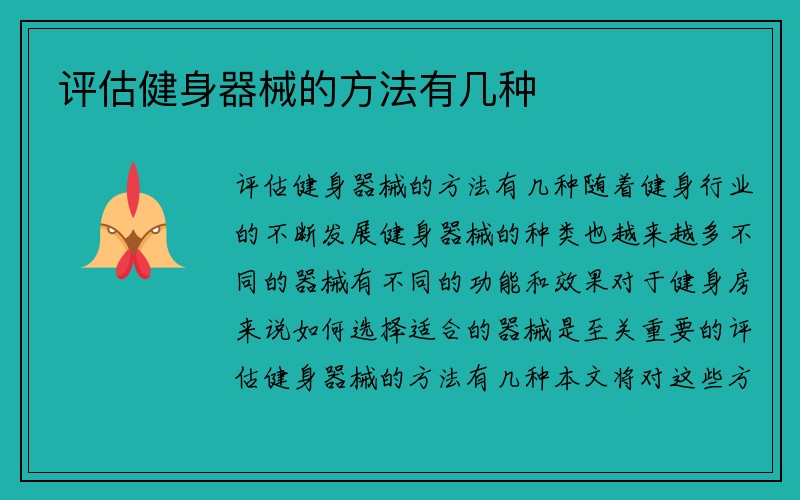 评估健身器械的方法有几种

评估健身器械的方法有几种随着健身行业的不断发展健身器械的种类也越来越多不同的器械有不同的功能和效果对于健身房来说如何选择适合的器械是至关重要的评估健身器械的方法有几种本文将对这些方